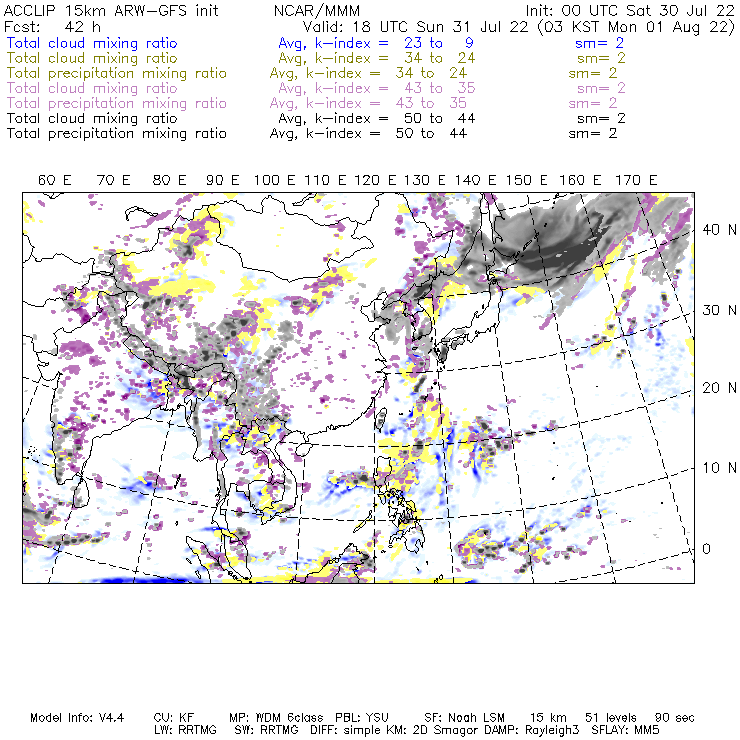 ACCLIP 15km ARW-GFS init NCAR/MMM Init: 00 UTC Sat 30 Jul 22
Fcst: 42 h Valid: 18 UTC Sun 31 Jul 22 (03 KST Mon 01 Aug 22)
Total cloud mixing ratio Avg, k-index = 23 to 9 sm= 2
Total cloud mixing ratio Avg, k-index = 34 to 24 sm= 2
Total precipitation mixing ratio Avg, k-index = 34 to 24 sm= 2
Total cloud mixing ratio Avg, k-index = 43 to 35 sm= 2
Total precipitation mixing ratio Avg, k-index = 43 to 35 sm= 2
Total cloud mixing ratio Avg, k-index = 50 to 44 sm= 2
Total precipitation mixing ratio Avg, k-index = 50 to 44 sm= 2

60 E 70 E 80 E 90 E 100 E 110 E 120 E 130 E 140 E 150 E 160 E 170 E

40 N
30 N
20 N
10 N
0

Model Info: V4.4 CU: KF MP: WDM 6class PBL: YSU SF: Noah LSM 15 km 51 levels 90 sec
LW: RRTMG SW: RRTMG DIFF: simple KM: 2D Smagor DAMP: Rayleigh3 SFLAY: MM5